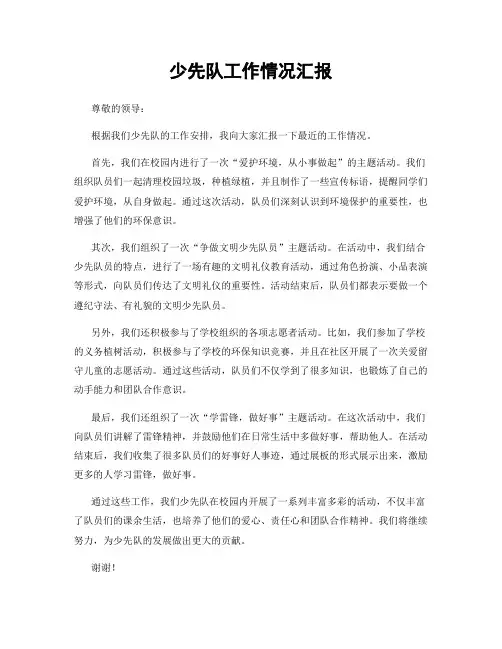 少先队工作情况汇报

尊敬的领导：

根据我们少先队的工作安排，我向大家汇报一下最近的工作情况。

首先，我们在校园内进行了一次“爱护环境，从小事做起”的主题活动。我们组织队员们一起清理校园垃圾，种植绿植，并且制作了一些宣传标语，提醒同学们爱护环境，从自身做起。通过这次活动，队员们深刻认识到环境保护的重要性，也增强了他们的环保意识。

其次，我们组织了一次“争做文明少先队员”主题活动。在活动中，我们结合少先队员的特点，进行了一场有趣的文明礼仪教育活动，通过角色扮演、小品表演等形式，向队员们传达了文明礼仪的重要性。活动结束后，队员们都表示要做一个遵纪守法、有礼貌的文明少先队员。

另外，我们还积极参与了学校组织的各项志愿者活动。比如，我们参加了学校的义务植树活动，积极参与了学校的环保知识竞赛，并且在社区开展了一次关爱留守儿童的志愿活动。通过这些活动，队员们不仅学到了很多知识，也锻炼了自己的动手能力和团队合作意识。

最后，我们还组织了一次“学雷锋，做好事”主题活动。在这次活动中，我们向队员们讲解了雷锋精神，并鼓励他们在日常生活中多做好事，帮助他人。在活动结束后，我们收集了很多队员们的好事好人事迹，通过展板的形式展示出来，激励更多的人学习雷锋，做好事。

通过这些工作，我们少先队在校园内开展了一系列丰富多彩的活动，不仅丰富了队员们的课余生活，也培养了他们的爱心、责任心和团队合作精神。我们将继续努力，为少先队的发展做出更大的贡献。

谢谢！